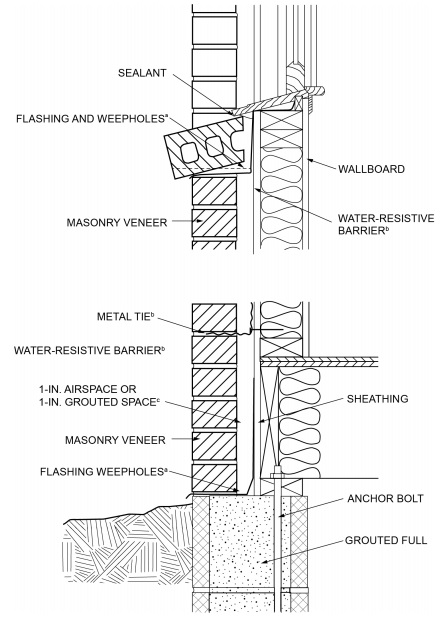 SEALANT

FLASHING AND WEEPHOLES$^a$

WALLBOARD

MASONRY VENEER

WATER-RESISTIVE BARRIER$^b$

METAL TIE$^b$

WATER-RESISTIVE BARRIER$^b$

1-IN. AIRSPACE OR 1-IN. GROUTED SPACE$^c$

SHEATHING

MASONRY VENEER

FLASHING WEEPHOLES$^a$

ANCHOR BOLT

GROUTED FULL